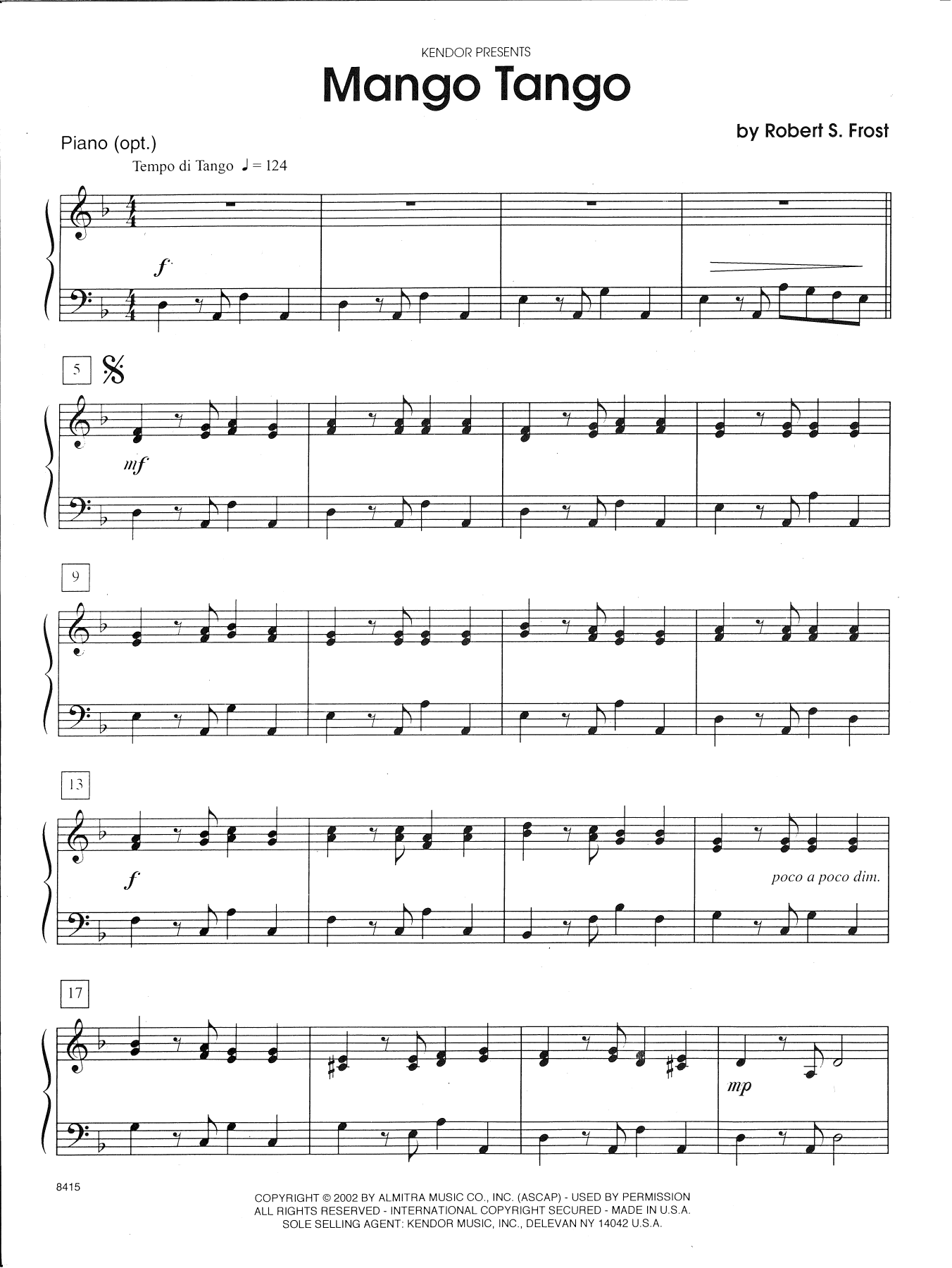 KENDOR PRESENTS

Mango Tango

by Robert S. Frost

Piano (opt.)

Tempo di Tango ♩ = 124

f

5

mf

9

13

f

poco a poco dim.

17

mp

8415

COPYRIGHT © 2002 BY ALMITRA MUSIC CO., INC. (ASCAP) - USED BY PERMISSION
ALL RIGHTS RESERVED - INTERNATIONAL COPYRIGHT SECURED - MADE IN U.S.A.
SOLE SELLING AGENT: KENDOR MUSIC, INC., DELEVAN NY 14042 U.S.A.